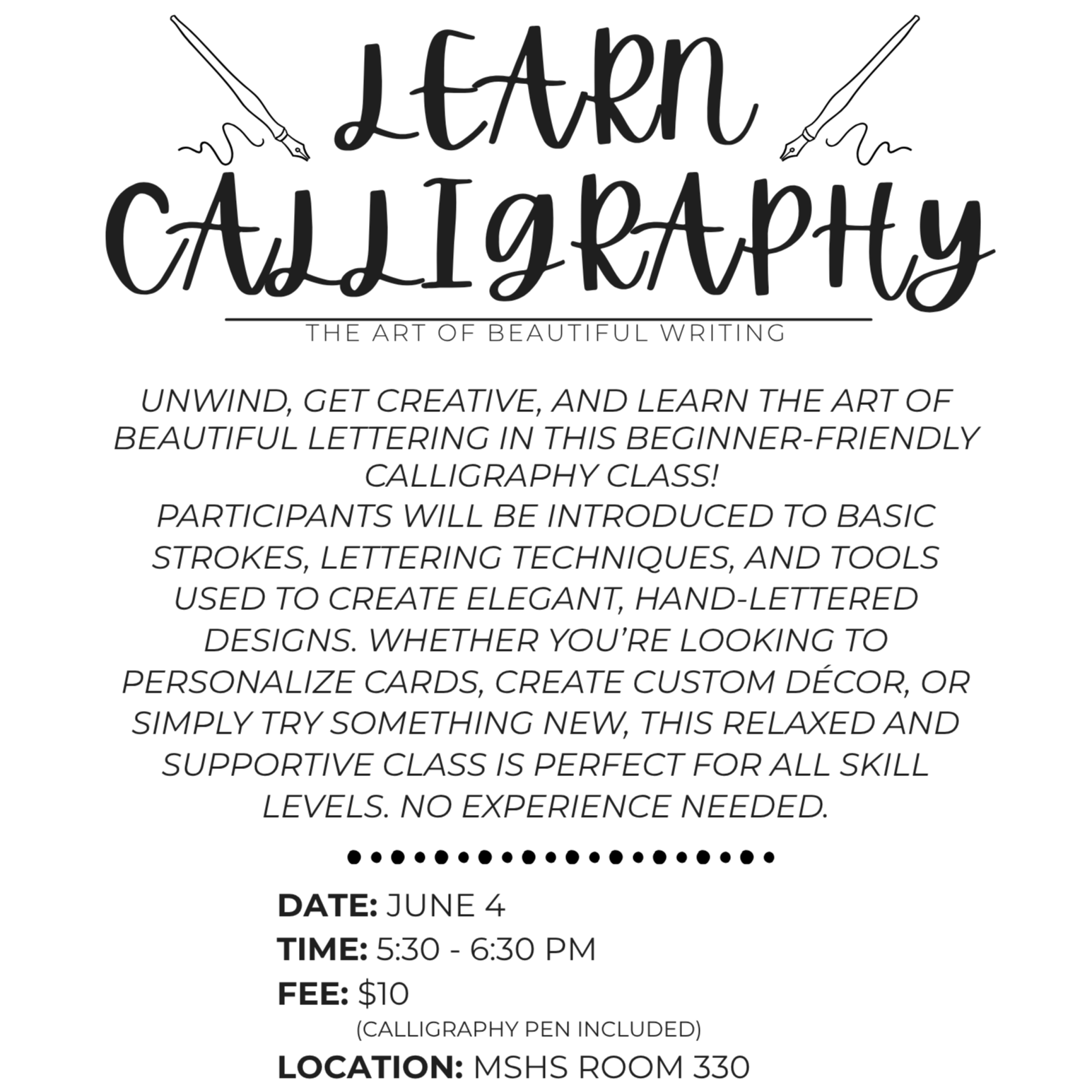 LEARN CALLIGRAPHY

THE ART OF BEAUTIFUL WRITING

UNWIND, GET CREATIVE, AND LEARN THE ART OF BEAUTIFUL LETTERING IN THIS BEGINNER-FRIENDLY CALLIGRAPHY CLASS!
PARTICIPANTS WILL BE INTRODUCED TO BASIC STROKES, LETTERING TECHNIQUES, AND TOOLS USED TO CREATE ELEGANT, HAND-LETTERED DESIGNS. WHETHER YOU'RE LOOKING TO PERSONALIZE CARDS, CREATE CUSTOM DÉCOR, OR SIMPLY TRY SOMETHING NEW, THIS RELAXED AND SUPPORTIVE CLASS IS PERFECT FOR ALL SKILL LEVELS. NO EXPERIENCE NEEDED.

DATE: JUNE 4
TIME: 5:30 - 6:30 PM
FEE: $10
(CALLIGRAPHY PEN INCLUDED)
LOCATION: MSHS ROOM 330